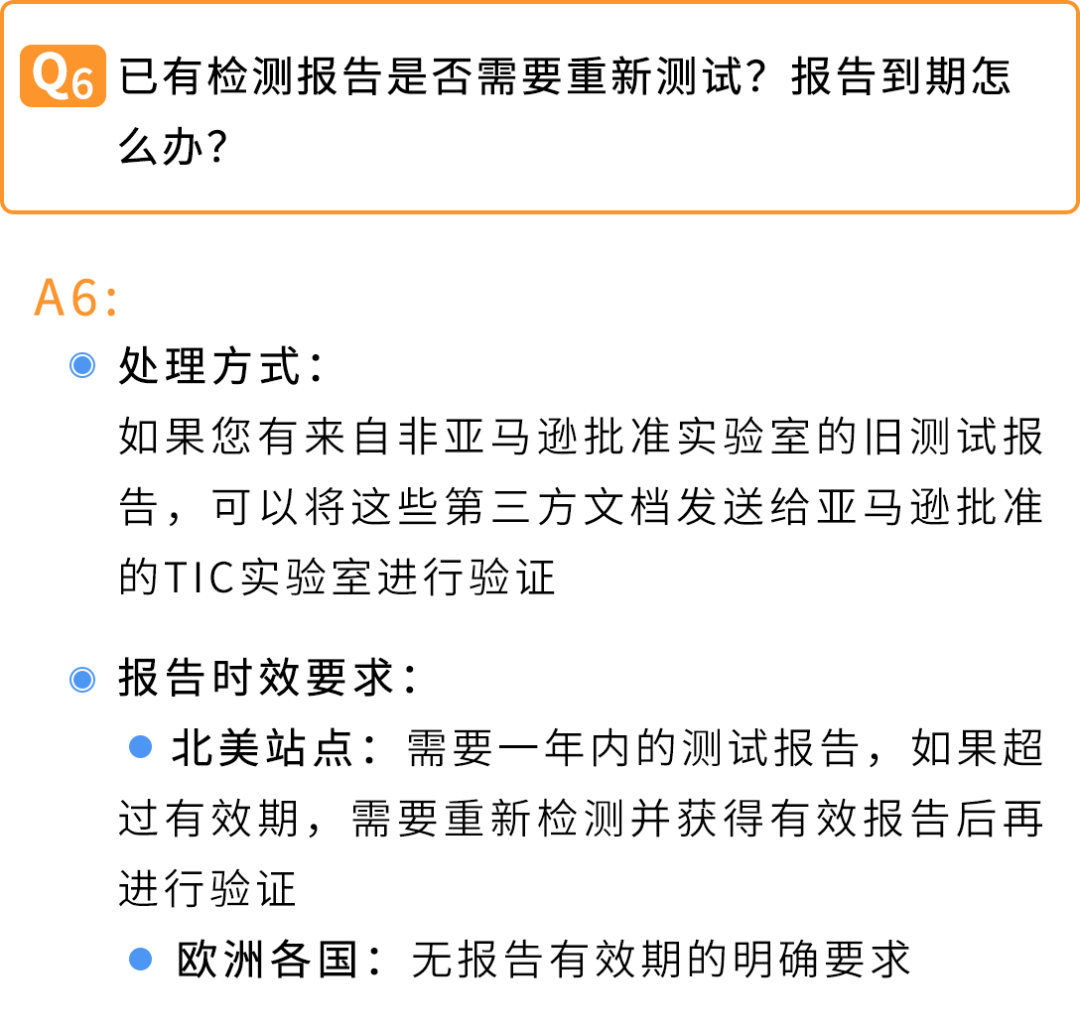 Q6 已有检测报告是否需要重新测试？报告到期怎么办？

A6:

处理方式：
如果您有来自非亚马逊批准实验室的旧测试报告，可以将这些第三方文档发送给亚马逊批准的TIC实验室进行验证

报告时效要求：
北美站点：需要一年内的测试报告，如果超过有效期，需要重新检测并获得有效报告后再进行验证
欧洲各国：无报告有效期的明确要求